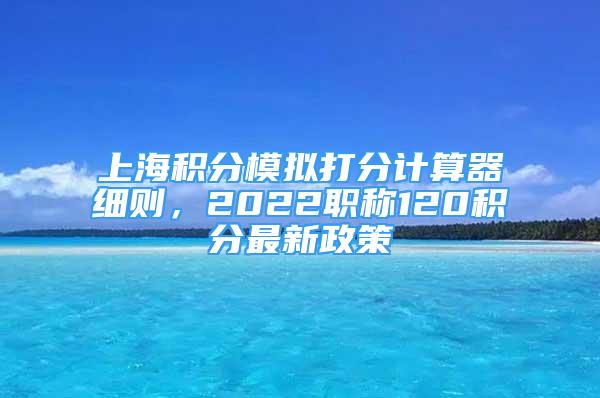 上海积分模拟打分计算器细则，2022职称120积分最新政策